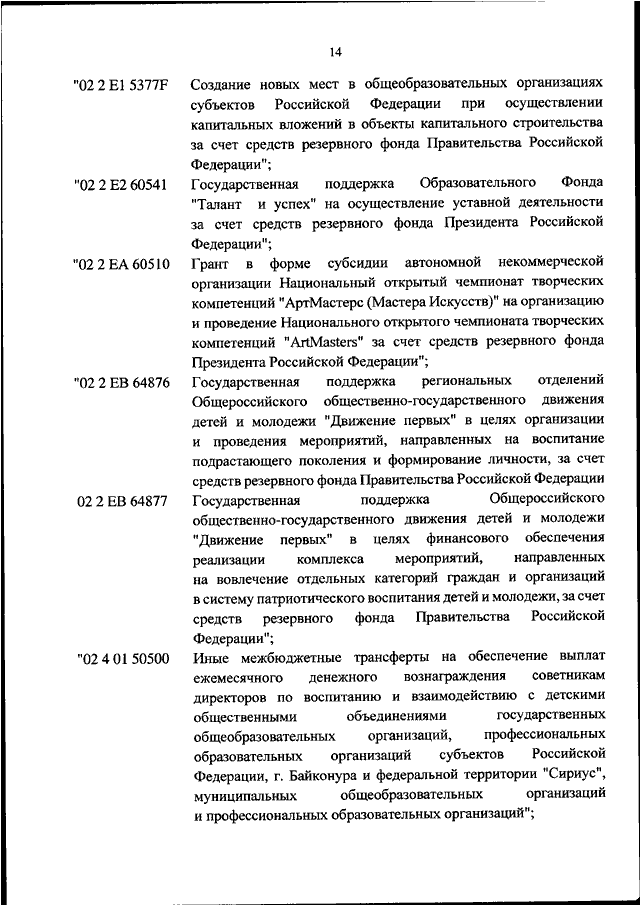 14

"02 2 E1 5377F Создание новых мест в общеобразовательных организациях субъектов Российской Федерации при осуществлении капитальных вложений в объекты капитального строительства за счет средств резервного фонда Правительства Российской Федерации";

"02 2 E2 60541 Государственная поддержка Образовательного Фонда "Талант и успех" на осуществление уставной деятельности за счет средств резервного фонда Президента Российской Федерации";

"02 2 EA 60510 Грант в форме субсидии автономной некоммерческой организации Национальный открытый чемпионат творческих компетенций "АртМастерс (Мастера Искусств)" на организацию и проведение Национального открытого чемпионата творческих компетенций "ArtMasters" за счет средств резервного фонда Президента Российской Федерации";

"02 2 EB 64876 Государственная поддержка региональных отделений Общероссийского общественно-государственного движения детей и молодежи "Движение первых" в целях организации и проведения мероприятий, направленных на воспитание подрастающего поколения и формирование личности, за счет средств резервного фонда Правительства Российской Федерации

02 2 EB 64877 Государственная поддержка Общероссийского общественно-государственного движения детей и молодежи "Движение первых" в целях финансового обеспечения реализации комплекса мероприятий, направленных на вовлечение отдельных категорий граждан и организаций в систему патриотического воспитания детей и молодежи, за счет средств резервного фонда Правительства Российской Федерации";

"02 4 01 50500 Иные межбюджетные трансферты на обеспечение выплат ежемесячного денежного вознаграждения советникам директоров по воспитанию и взаимодействию с детскими общественными объединениями государственных общеобразовательных организаций, профессиональных образовательных организаций субъектов Российской Федерации, г. Байконура и федеральной территории "Сириус", муниципальных общеобразовательных организаций и профессиональных образовательных организаций";